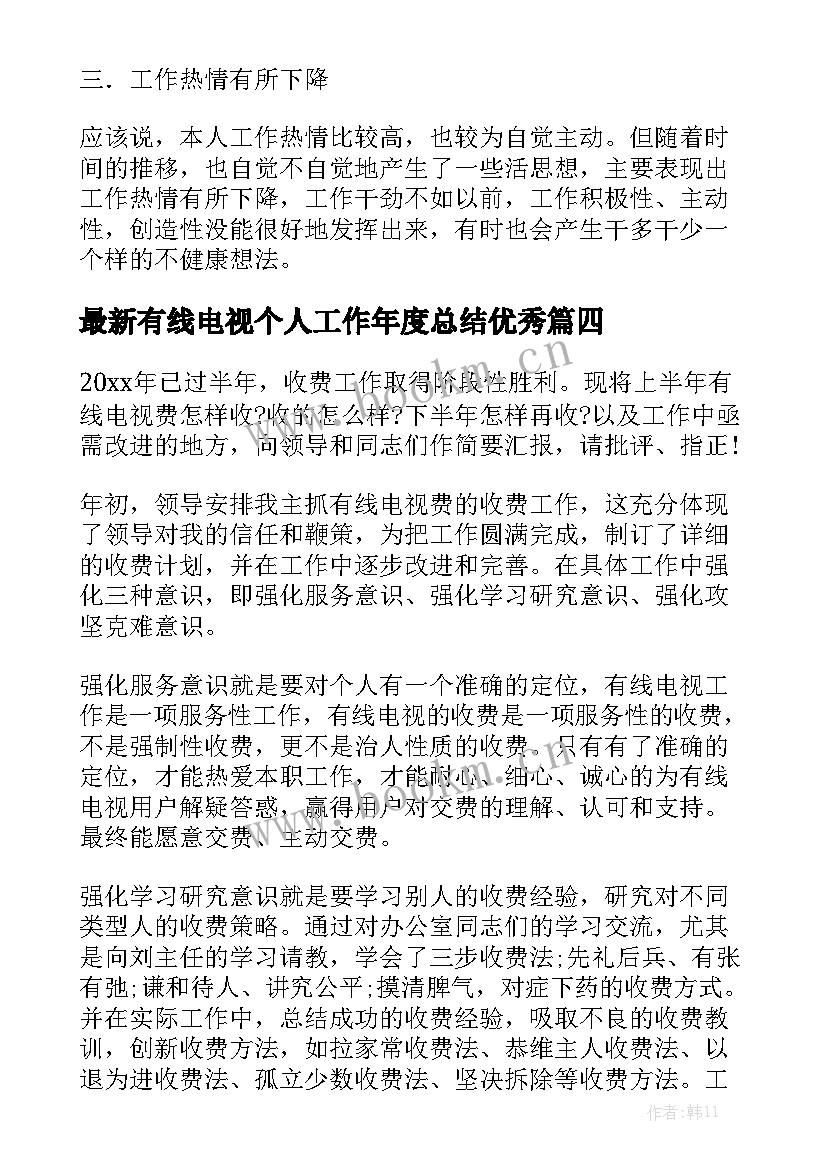 三．工作热情有所下降

应该说，本人工作热情比较高，也较为自觉主动。但随着时间的推移，也自觉不自觉地产生了一些活思想，主要表现出工作热情有所下降，工作干劲不如以前，工作积极性、主动性，创造性没能很好地发挥出来，有时也会产生干多干少一个样的不健康想法。

最新有线电视个人工作年度总结优秀篇四

20xx年已过半年，收费工作取得阶段性胜利。现将上半年有线电视费怎样收?收的怎么样?下半年怎样再收?以及工作中亟需改进的地方，向领导和同志们作简要汇报，请批评、指正！

年初，领导安排我主抓有线电视费的收费工作，这充分体现了领导对我的信任和鞭策，为把工作圆满完成，制订了详细的收费计划，并在工作中逐步改进和完善。在具体工作中强化三种意识，即强化服务意识、强化学习研究意识、强化攻坚克难意识。

强化服务意识就是要对个人有一个准确的定位，有线电视工作是一项服务性工作，有线电视的收费是一项服务性的收费，不是强制性收费，更不是治人性质的收费。只有有了准确的定位，才能热爱本职工作，才能耐心、细心、诚心的为有线电视用户解疑答惑，赢得用户对交费的理解、认可和支持。最终能愿意交费、主动交费。

强化学习研究意识就是要学习别人的收费经验，研究对不同类型人的收费策略。通过对办公室同志们的学习交流，尤其是向刘主任的学习请教，学会了三步收费法;先礼后兵、有张有弛;谦和待人、讲究公平;摸清脾气，对症下药的收费方式。并在实际工作中，总结成功的收费经验，吸取不良的收费教训，创新收费方法，如拉家常收费法、恭维主人收费法、以退为进收费法、孤立少数收费法、坚决拆除等收费方法。工

作者：韩11